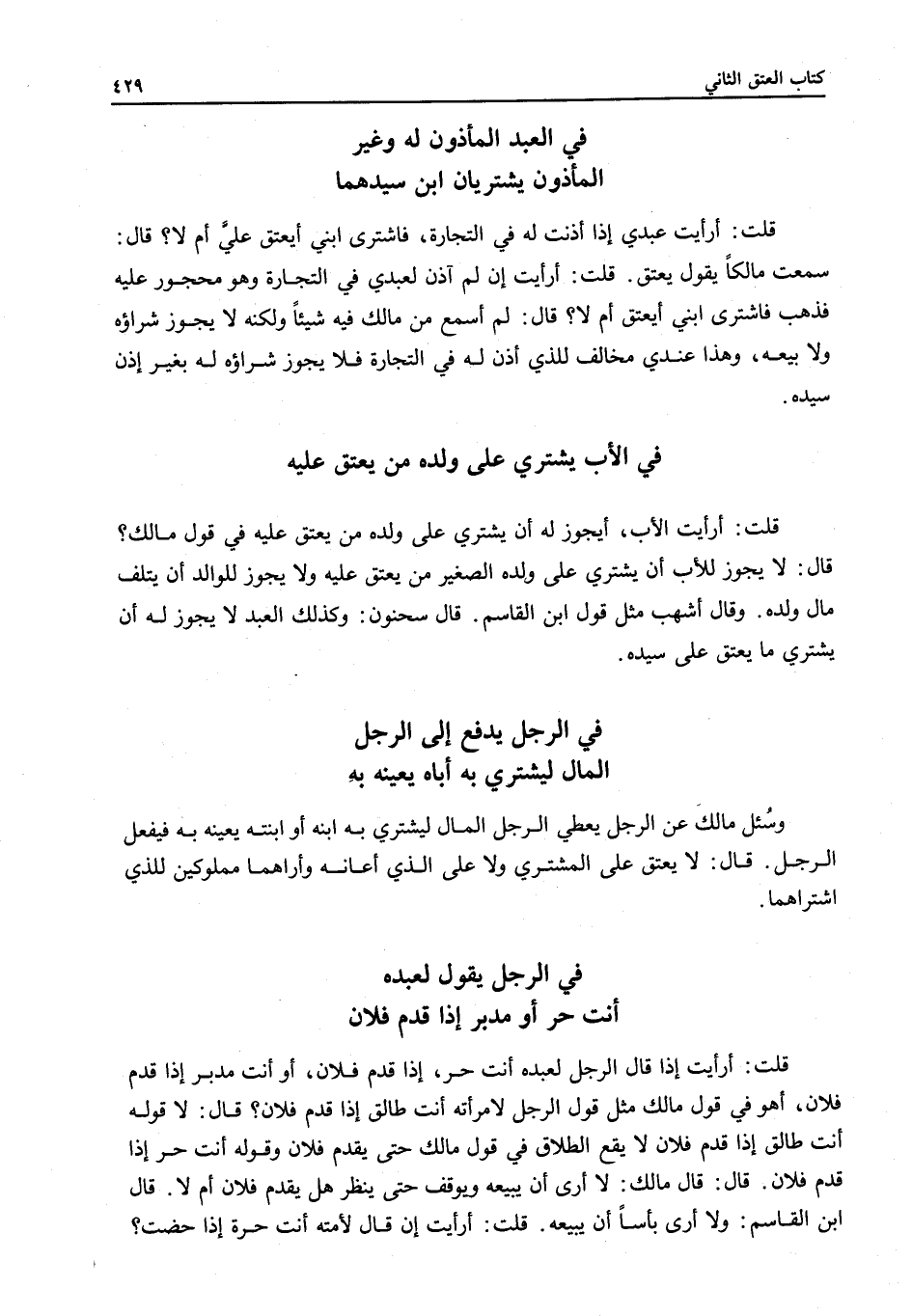 كتاب العتق الثاني ٤٢٩

في العبد المأذون له وغير
المأذون يشتريان ابن سيدهما

قلت: أرأيت عبدي إذا أذنت له في التجارة، فاشترى ابني أيعتق عليَّ أم لا؟ قال: سمعت مالكاً يقول يعتق. قلت: أرأيت إن لم آذن لعبدي في التجارة وهو محجور عليه فذهب فاشترى ابني أيعتق أم لا؟ قال: لم أسمع من مالك فيه شيئاً ولكنه لا يجوز شراؤه ولا بيعه، وهذا عندي مخالف للذي أذن له في التجارة فلا يجوز شراؤه له بغير إذن سيده.

في الأب يشتري على ولده من يعتق عليه

قلت: أرأيت الأب، أيجوز له أن يشتري على ولده من يعتق عليه في قول مالك؟ قال: لا يجوز للأب أن يشتري على ولده الصغير من يعتق عليه ولا يجوز للوالد أن يتلف مال ولده. وقال أشهب مثل قول ابن القاسم. قال سحنون: وكذلك العبد لا يجوز له أن يشتري ما يعتق على سيده.

في الرجل يدفع إلى الرجل
المال ليشتري به أباه يعينه به

وسُئل مالك عن الرجل يعطي الرجل المال ليشتري به ابنه أو ابنته يعينه به فيفعل الرجل. قال: لا يعتق على المشتري ولا على الذي أعانه وأراهما مملوكين للذي اشتراهما.

في الرجل يقول لعبده
أنت حر أو مدبر إذا قدم فلان

قلت: أرأيت إذا قال الرجل لعبده أنت حر، إذا قدم فلان، أو أنت مدبر إذا قدم فلان، أهو في قول مالك مثل قول الرجل لامرأته أنت طالق إذا قدم فلان؟ قال: لا قوله أنت طالق إذا قدم فلان لا يقع الطلاق في قول مالك حتى يقدم فلان وقوله أنت حر إذا قدم فلان. قال: قال مالك: لا أرى أن يبيعه ويوقف حتى ينظر هل يقدم فلان أم لا. قال ابن القاسم: ولا أرى بأساً أن يبيعه. قلت: أرأيت إن قال لأمته أنت حرة إذا حضت؟